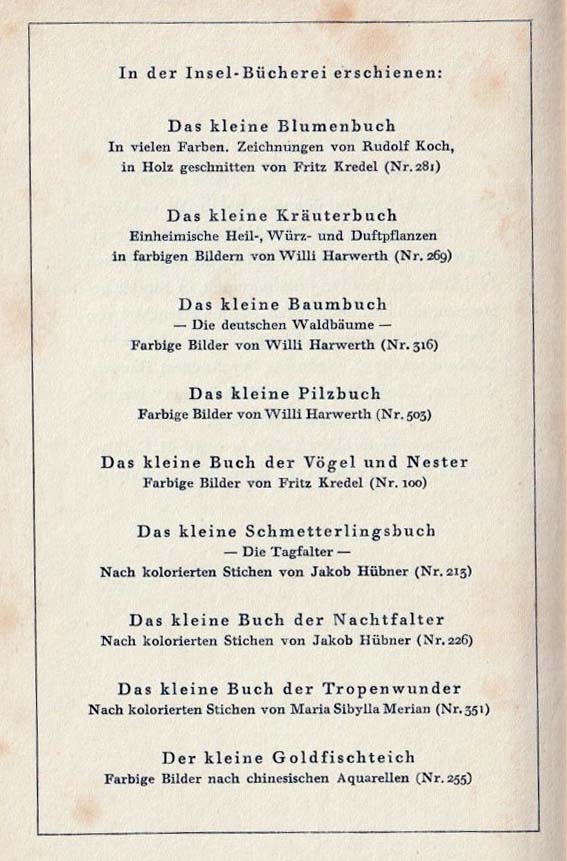 In der Insel-Bücherei erschienen:

Das kleine Blumenbuch
In vielen Farben. Zeichnungen von Rudolf Koch, in Holz geschnitten von Fritz Kredel (Nr. 281)

Das kleine Kräuterbuch
Einheimische Heil-, Würz- und Duftpflanzen in farbigen Bildern von Willi Harwerth (Nr. 269)

Das kleine Baumbuch
— Die deutschen Waldbäume —
Farbige Bilder von Willi Harwerth (Nr. 316)

Das kleine Pilzbuch
Farbige Bilder von Willi Harwerth (Nr. 503)

Das kleine Buch der Vögel und Nester
Farbige Bilder von Fritz Kredel (Nr. 100)

Das kleine Schmetterlingsbuch
— Die Tagfalter —
Nach kolorierten Stichen von Jakob Hübner (Nr. 213)

Das kleine Buch der Nachtfalter
Nach kolorierten Stichen von Jakob Hübner (Nr. 226)

Das kleine Buch der Tropenwunder
Nach kolorierten Stichen von Maria Sibylla Merian (Nr. 351)

Der kleine Goldfischteich
Farbige Bilder nach chinesischen Aquarellen (Nr. 255)